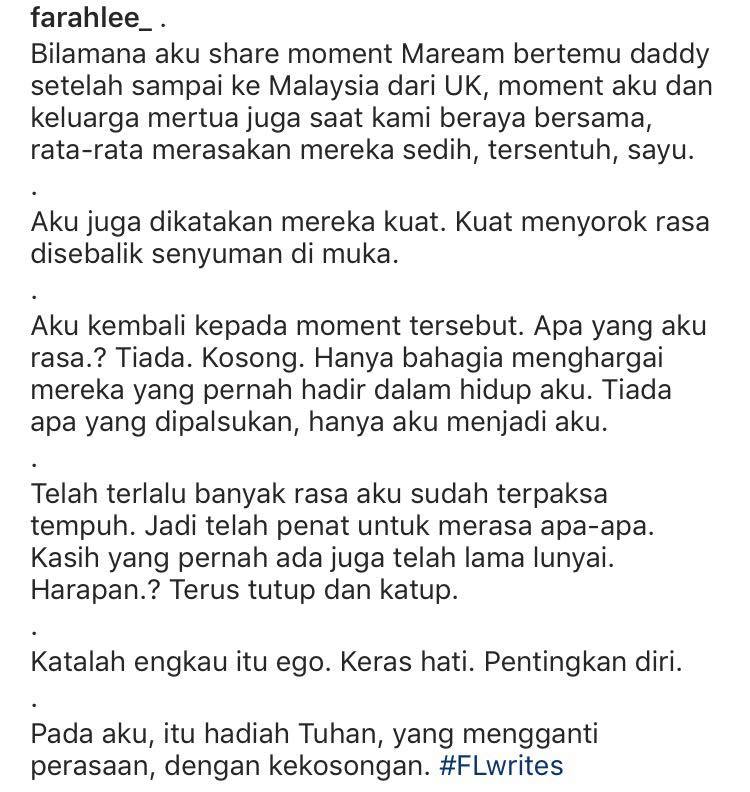 farahlee_ .
Bilamana aku share moment Maream bertemu daddy setelah sampai ke Malaysia dari UK, moment aku dan keluarga mertua juga saat kami beraya bersama, rata-rata merasakan mereka sedih, tersentuh, sayu.

.

Aku juga dikatakan mereka kuat. Kuat menyorok rasa disebalik senyuman di muka.

.

Aku kembali kepada moment tersebut. Apa yang aku rasa.? Tiada. Kosong. Hanya bahagia menghargai mereka yang pernah hadir dalam hidup aku. Tiada apa yang dipalsukan, hanya aku menjadi aku.

.

Telah terlalu banyak rasa aku sudah terpaksa tempuh. Jadi telah penat untuk merasa apa-apa. Kasih yang pernah ada juga telah lama lunyai. Harapan.? Terus tutup dan katup.

.

Katalah engkau itu ego. Keras hati. Pentingkan diri.

.

Pada aku, itu hadiah Tuhan, yang mengganti perasaan, dengan kekosongan. #FLwrites